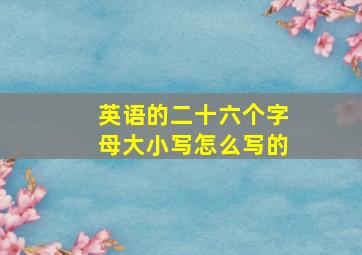 英语的二十六个字母大小写怎么写的